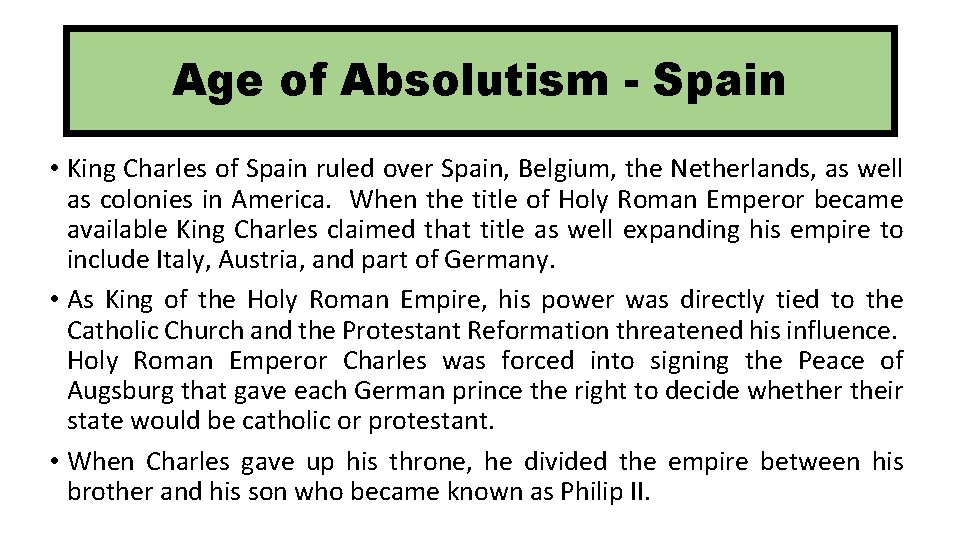 Age of Absolutism - Spain

• King Charles of Spain ruled over Spain, Belgium, the Netherlands, as well as colonies in America. When the title of Holy Roman Emperor became available King Charles claimed that title as well expanding his empire to include Italy, Austria, and part of Germany.

• As King of the Holy Roman Empire, his power was directly tied to the Catholic Church and the Protestant Reformation threatened his influence. Holy Roman Emperor Charles was forced into signing the Peace of Augsburg that gave each German prince the right to decide whether their state would be catholic or protestant.

• When Charles gave up his throne, he divided the empire between his brother and his son who became known as Philip II.